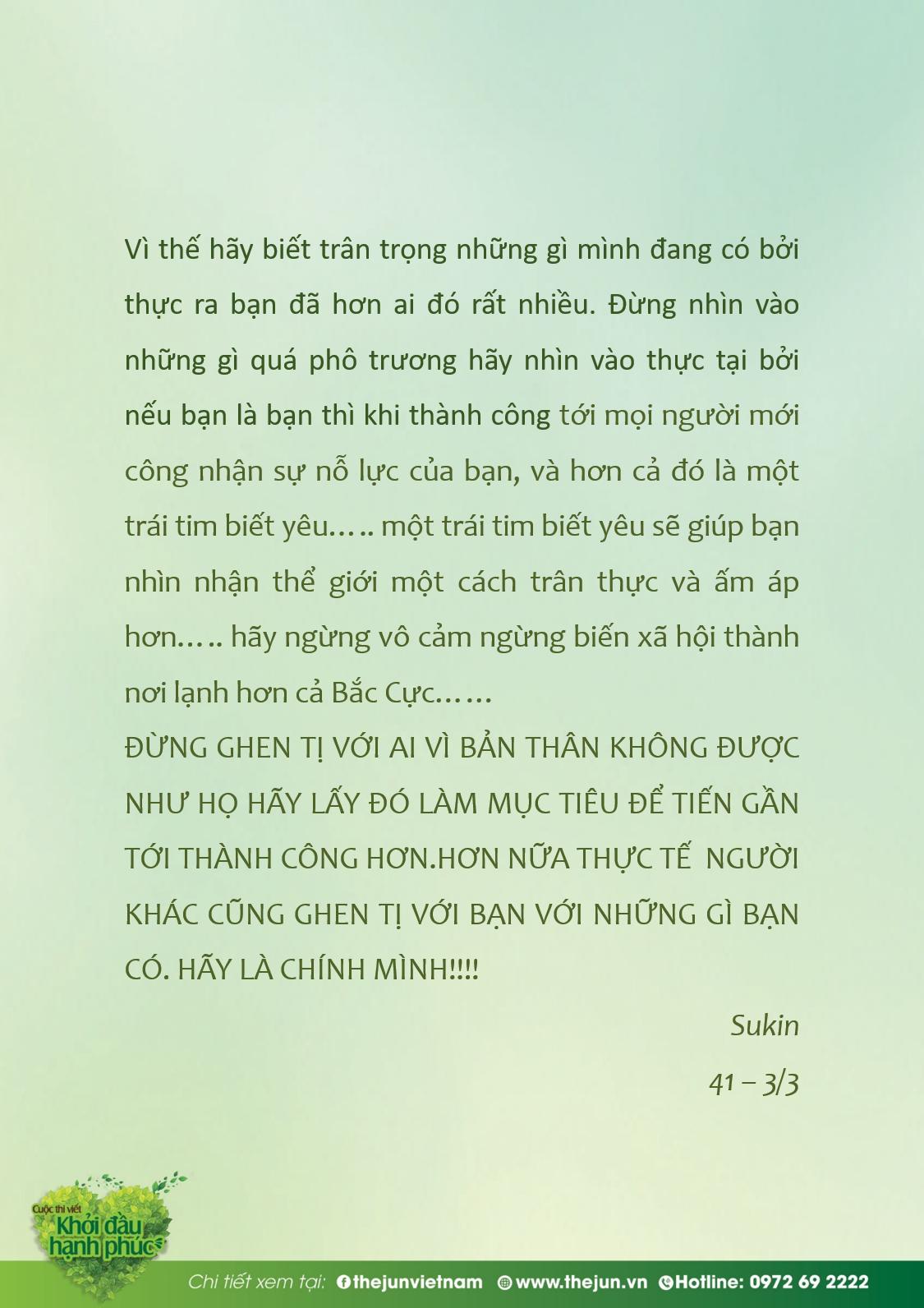 Vì thế hãy biết trân trọng những gì mình đang có bởi thực ra bạn đã hơn ai đó rất nhiều. Đừng nhìn vào những gì quá phô trương hãy nhìn vào thực tại bởi nếu bạn là bạn thì khi thành công tới mọi người mới công nhận sự nỗ lực của bạn, và hơn cả đó là một trái tim biết yêu….. một trái tim biết yêu sẽ giúp bạn nhìn nhận thể giới một cách trân thực và ấm áp hơn….. hãy ngừng vô cảm ngừng biến xã hội thành nơi lạnh hơn cả Bắc Cực……

ĐỪNG GHEN TỊ VỚI AI VÌ BẢN THÂN KHÔNG ĐƯỢC NHƯ HỌ HÃY LẤY ĐÓ LÀM MỤC TIÊU ĐỂ TIẾN GẦN TỚI THÀNH CÔNG HƠN.HƠN NỮA THỰC TẾ NGƯỜI KHÁC CŨNG GHEN TỊ VỚI BẠN VỚI NHỮNG GÌ BẠN CÓ. HÃY LÀ CHÍNH MÌNH!!!!

Sukin

41 – 3/3

Cuộc thi viết
Khởi đầu hạnh phúc

Chi tiết xem tại: thejunvietnam www.thejun.vn Hotline: 0972 69 2222